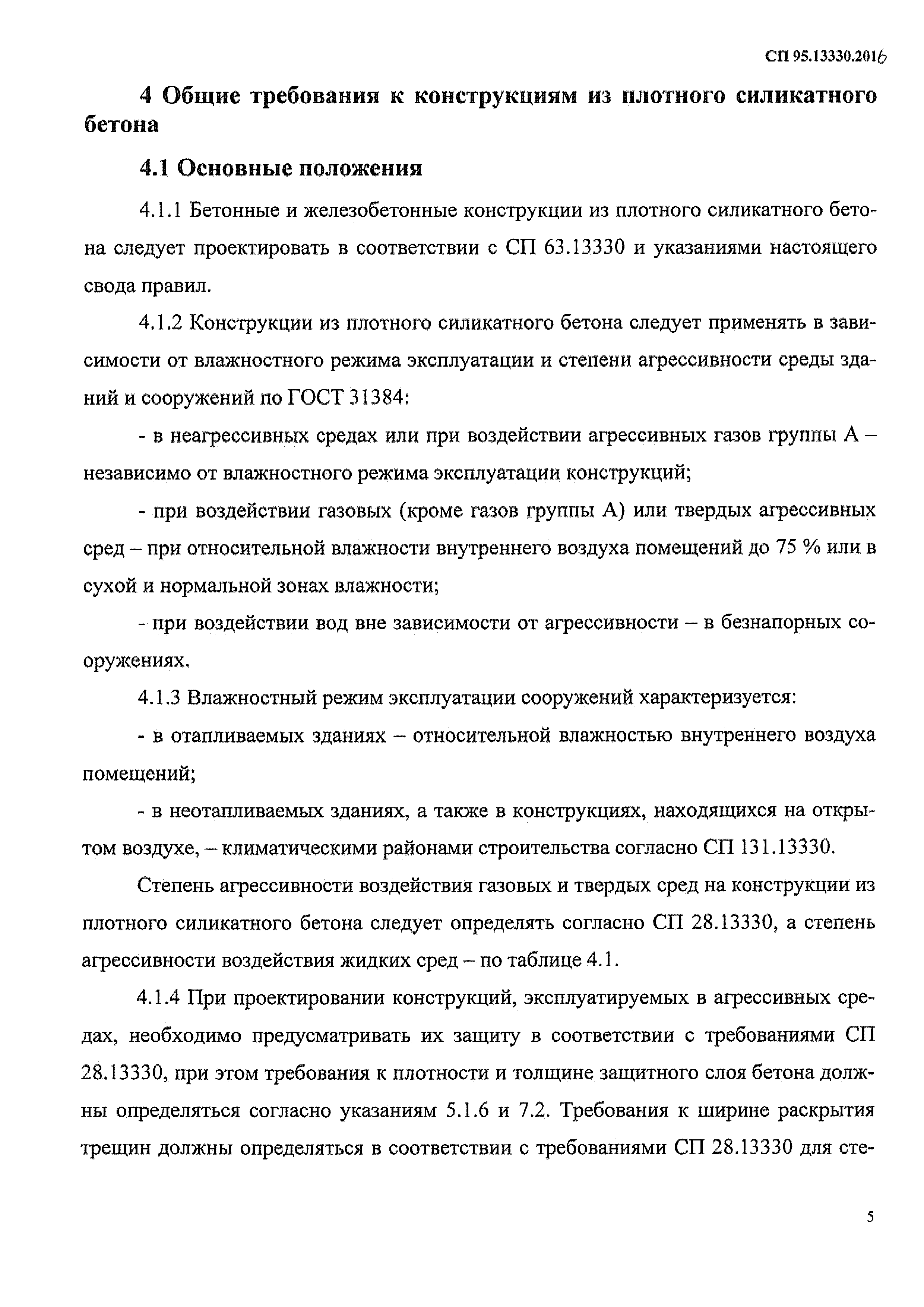 СП 95.13330.2016

4 Общие требования к конструкциям из плотного силикатного бетона

4.1 Основные положения

4.1.1 Бетонные и железобетонные конструкции из плотного силикатного бетона следует проектировать в соответствии с СП 63.13330 и указаниями настоящего свода правил.

4.1.2 Конструкции из плотного силикатного бетона следует применять в зависимости от влажностного режима эксплуатации и степени агрессивности среды зданий и сооружений по ГОСТ 31384:

- в неагрессивных средах или при воздействии агрессивных газов группы А – независимо от влажностного режима эксплуатации конструкций;

- при воздействии газовых (кроме газов группы А) или твердых агрессивных сред – при относительной влажности внутреннего воздуха помещений до 75 % или в сухой и нормальной зонах влажности;

- при воздействии вод вне зависимости от агрессивности – в безнапорных сооружениях.

4.1.3 Влажностный режим эксплуатации сооружений характеризуется:

- в отапливаемых зданиях – относительной влажностью внутреннего воздуха помещений;

- в неотапливаемых зданиях, а также в конструкциях, находящихся на открытом воздухе, – климатическими районами строительства согласно СП 131.13330.

Степень агрессивности воздействия газовых и твердых сред на конструкции из плотного силикатного бетона следует определять согласно СП 28.13330, а степень агрессивности воздействия жидких сред – по таблице 4.1.

4.1.4 При проектировании конструкций, эксплуатируемых в агрессивных средах, необходимо предусматривать их защиту в соответствии с требованиями СП 28.13330, при этом требования к плотности и толщине защитного слоя бетона должны определяться согласно указаниям 5.1.6 и 7.2. Требования к ширине раскрытия трещин должны определяться в соответствии с требованиями СП 28.13330 для сте-

5